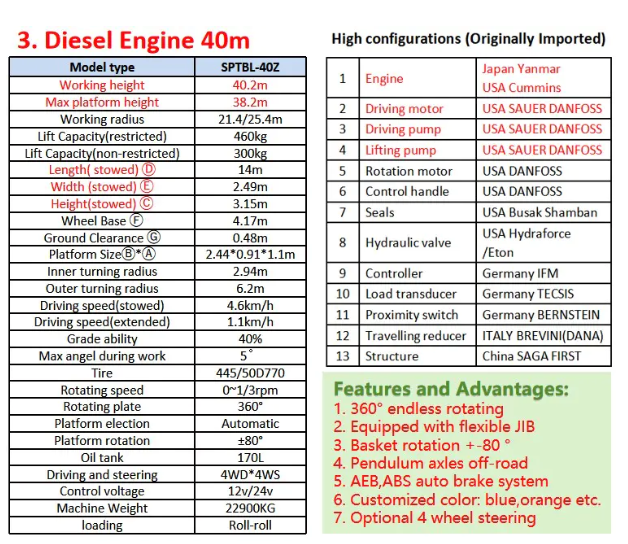 3. Diesel Engine 40m

| Model type | SPTBL-40Z |
|---|---|
| Working height | 40.2m |
| Max platform height | 38.2m |
| Working radius | 21.4/25.4m |
| Lift Capacity(restricted) | 460kg |
| Lift Capacity(non-restricted) | 300kg |
| Length( stowed) Ⓓ | 14m |
| Width (stowed) Ⓔ | 2.49m |
| Height(stowed) Ⓒ | 3.15m |
| Wheel Base Ⓕ | 4.17m |
| Ground Clearance Ⓖ | 0.48m |
| Platform SizeⒷ*Ⓐ | 2.44*0.91*1.1m |
| Inner turning radius | 2.94m |
| Outer turning radius | 6.2m |
| Driving speed(stowed) | 4.6km/h |
| Driving speed(extended) | 1.1km/h |
| Grade ability | 40% |
| Max angel during work | 5° |
| Tire | 445/50D770 |
| Rotating speed | 0~1/3rpm |
| Rotating plate | 360° |
| Platform election | Automatic |
| Platform rotation | ±80° |
| Oil tank | 170L |
| Driving and steering | 4WD*4WS |
| Control voltage | 12v/24v |
| Machine Weight | 22900KG |
| loading | Roll-roll |

High configurations (Originally Imported)

| 1 | Engine | Japan Yanmar USA Cummins |
|---|---|---|
| 2 | Driving motor | USA SAUER DANFOSS |
| 3 | Driving pump | USA SAUER DANFOSS |
| 4 | Lifting pump | USA SAUER DANFOSS |
| 5 | Rotation motor | USA DANFOSS |
| 6 | Control handle | USA DANFOSS |
| 7 | Seals | USA Busak Shamban |
| 8 | Hydraulic valve | USA Hydraforce /Eton |
| 9 | Controller | Germany IFM |
| 10 | Load transducer | Germany TECSIS |
| 11 | Proximity switch | Germany BERNSTEIN |
| 12 | Travelling reducer | ITALY BREVINI(DANA) |
| 13 | Structure | China SAGA FIRST |

Features and Advantages:
1. 360° endless rotating
2. Equipped with flexible JIB
3. Basket rotation +-80 °
4. Pendulum axles off-road
5. AEB,ABS auto brake system
6. Customized color: blue,orange etc.
7. Optional 4 wheel steering